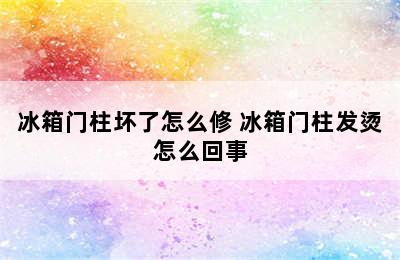 冰箱门柱坏了怎么修 冰箱门柱发烫怎么回事